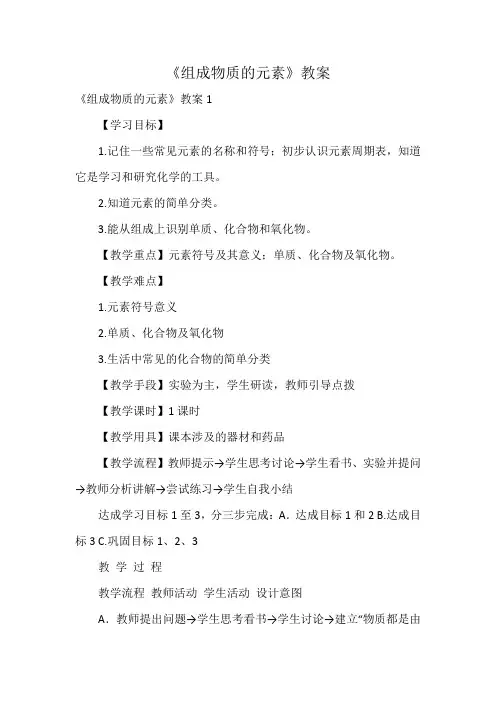 《组成物质的元素》教案

《组成物质的元素》教案 1

【学习目标】

1.记住一些常见元素的名称和符号；初步认识元素周期表，知道它是学习和研究化学的工具。

2.知道元素的简单分类。

3.能从组成上识别单质、化合物和氧化物。

【教学重点】元素符号及其意义；单质、化合物及氧化物。

【教学难点】

1.元素符号意义

2.单质、化合物及氧化物

3.生活中常见的化合物的简单分类

【教学手段】实验为主，学生研读，教师引导点拨

【教学课时】1 课时

【教学用具】课本涉及的器材和药品

【教学流程】教师提示→学生思考讨论→学生看书、实验并提问→教师分析讲解→尝试练习→学生自我小结

达成学习目标 1 至 3，分三步完成：A．达成目标 1 和 2 B.达成目标 3 C.巩固目标 1、2、3

教 学 过 程

教学流程 教师活动 学生活动 设计意图

A．教师提出问题→学生思考看书→学生讨论→建立“物质都是由